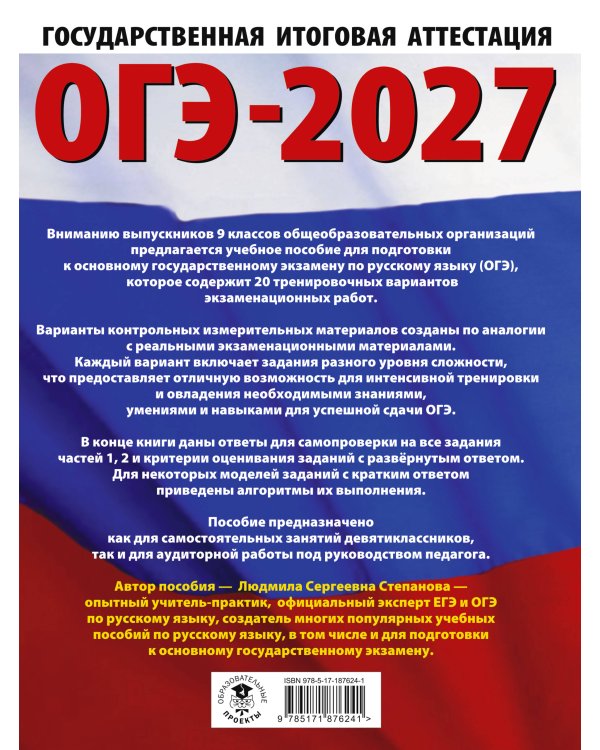 ГОСУДАРСТВЕННАЯ ИТОГОВАЯ АТТЕСТАЦИЯ

ОГЭ-2027

Вниманию выпускников 9 классов общеобразовательных организаций предлагается учебное пособие для подготовки к основному государственному экзамену по русскому языку (ОГЭ), которое содержит 20 тренировочных вариантов экзаменационных работ.

Варианты контрольных измерительных материалов созданы по аналогии с реальными экзаменационными материалами. Каждый вариант включает задания разного уровня сложности, что предоставляет отличную возможность для интенсивной тренировки и овладения необходимыми знаниями, умениями и навыками для успешной сдачи ОГЭ.

В конце книги даны ответы для самопроверки на все задания частей 1, 2 и критерии оценивания заданий с развёрнутым ответом. Для некоторых моделей заданий с кратким ответом приведены алгоритмы их выполнения.

Пособие предназначено как для самостоятельных занятий девятиклассников, так и для аудиторной работы под руководством педагога.

Автор пособия — Людмила Сергеевна Степанова — опытный учитель-практик, официальный эксперт ЕГЭ и ОГЭ по русскому языку, создатель многих популярных учебных пособий по русскому языку, в том числе и для подготовки к основному государственному экзамену.

ОБРАЗОВАТЕЛЬНЫЕ ПРОЕКТЫ

ISBN 978-5-17-187624-1

9 785171 876241 >